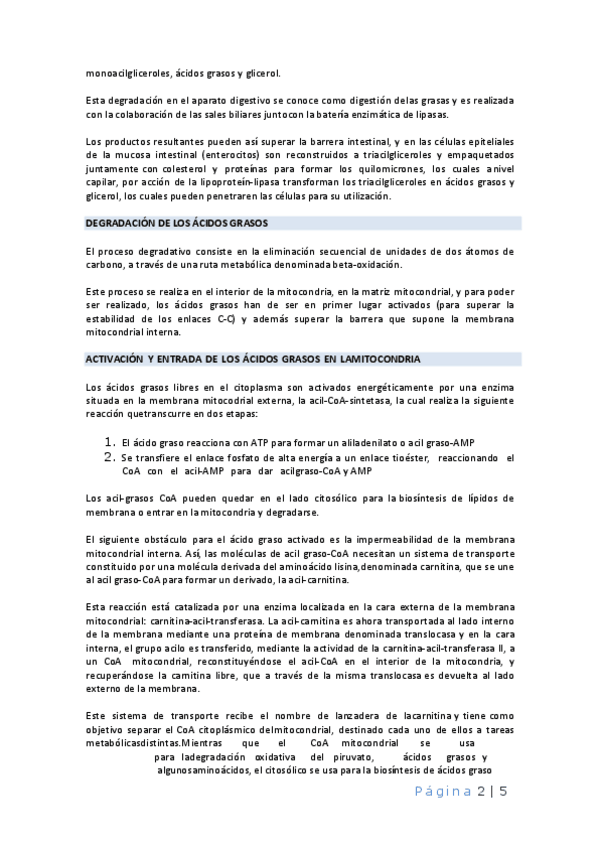 monoacilgliceroles, ácidos grasos y glicerol.

Esta degradación en el aparato digestivo se conoce como digestión delas grasas y es realizada con la colaboración de las sales biliares junto con la batería enzimática de lipasas.

Los productos resultantes pueden así superar la barrera intestinal, y en las células epiteliales de la mucosa intestinal (enterocitos) son reconstruidos a triacilgliceroles y empaquetados juntamente con colesterol y proteínas para formar los quilomicrones, los cuales a nivel capilar, por acción de la lipoproteín-lipasa transforman los triacilgliceroles en ácidos grasos y glicerol, los cuales pueden penetraren las células para su utilización.

DEGRADACIÓN DE LOS ÁCIDOS GRASOS

El proceso degradativo consiste en la eliminación secuencial de unidades de dos átomos de carbono, a través de una ruta metabólica denominada beta-oxidación.

Este proceso se realiza en el interior de la mitocondria, en la matriz mitocondrial, y para poder ser realizado, los ácidos grasos han de ser en primer lugar activados (para superar la estabilidad de los enlaces C-C) y además superar la barrera que supone la membrana mitocondrial interna.

ACTIVACIÓN Y ENTRADA DE LOS ÁCIDOS GRASOS EN LAMITOCONDRIA

Los ácidos grasos libres en el citoplasma son activados energéticamente por una enzima situada en la membrana mitocodrial externa, la acil-CoA-sintetasa, la cual realiza la siguiente reacción quetranscurre en dos etapas:

1. El ácido graso reacciona con ATP para formar un aliladenilato o acil graso-AMP
2. Se transfiere el enlace fosfato de alta energía a un enlace tioéster, reaccionando el CoA con el acil-AMP para dar acilgraso-CoA y AMP

Los acil-grasos CoA pueden quedar en el lado citosólico para la biosíntesis de lípidos de membrana o entrar en la mitocondria y degradarse.

El siguiente obstáculo para el ácido graso activado es la impermeabilidad de la membrana mitocondrial interna. Así, las moléculas de acil graso-CoA necesitan un sistema de transporte constituido por una molécula derivada del aminoácido lisina,denominada carnitina, que se une al acil graso-CoA para formar un derivado, la acil-carnitina.

Esta reacción está catalizada por una enzima localizada en la cara externa de la membrana mitocondrial: carnitina-acil-transferasa. La acil-carnitina es ahora transportada al lado interno de la membrana mediante una proteína de membrana denominada translocasa y en la cara interna, el grupo acilo es transferido, mediante la actividad de la carnitina-acil-transferasa II, a un CoA mitocondrial, reconstituyéndose el acil-CoA en el interior de la mitocondria, y recuperándose la carnitina libre, que a través de la misma translocasa es devuelta al lado externo de la membrana.

Este sistema de transporte recibe el nombre de lanzadera de lacarnitina y tiene como objetivo separar el CoA citoplásmico delmitocondrial, destinado cada uno de ellos a tareas metabólicasdistintas.Mientras que el CoA mitocondrial se usa para ladegradación oxidativa del piruvato, ácidos grasos y algunosaminoácidos, el citosólico se usa para la biosíntesis de ácidos graso

Página 2 | 5